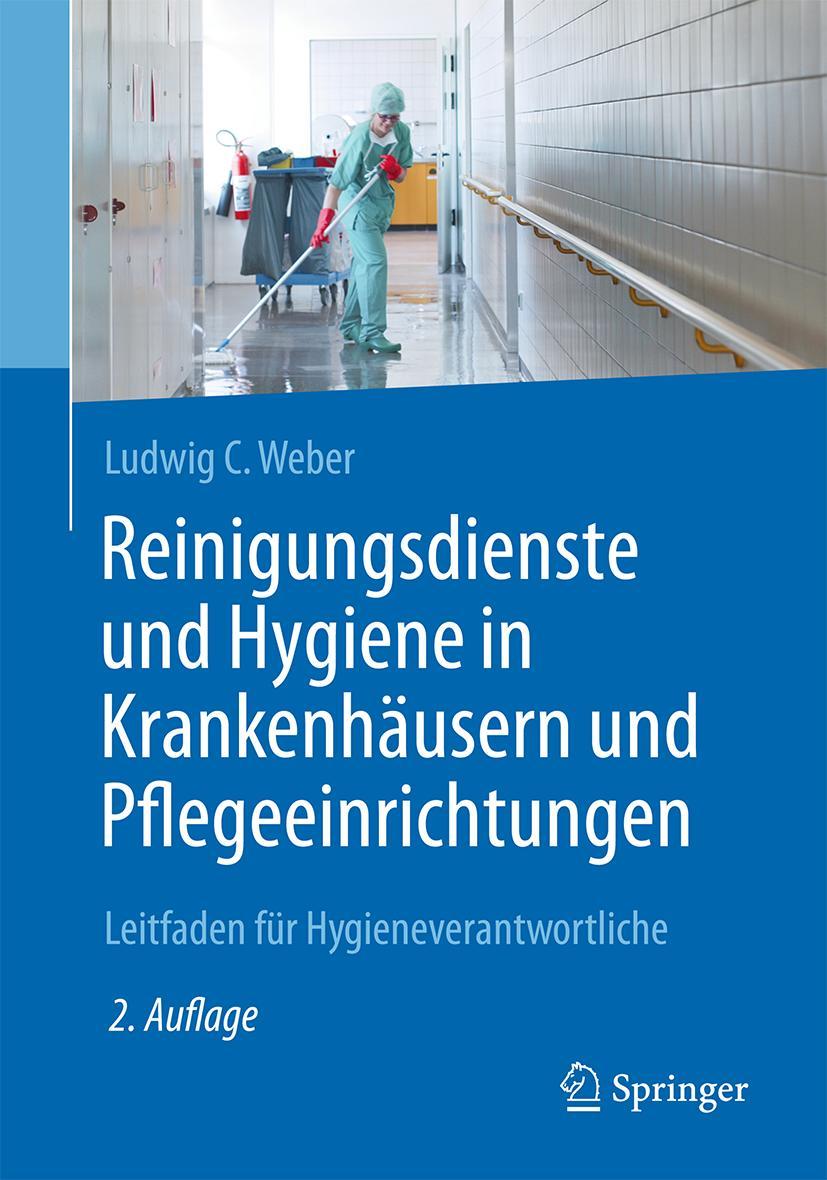 Ludwig C. Weber

Reinigungsdienste und Hygiene in Krankenhäusern und Pflegeeinrichtungen

Leitfaden für Hygieneverantwortliche

2. Auflage

Springer